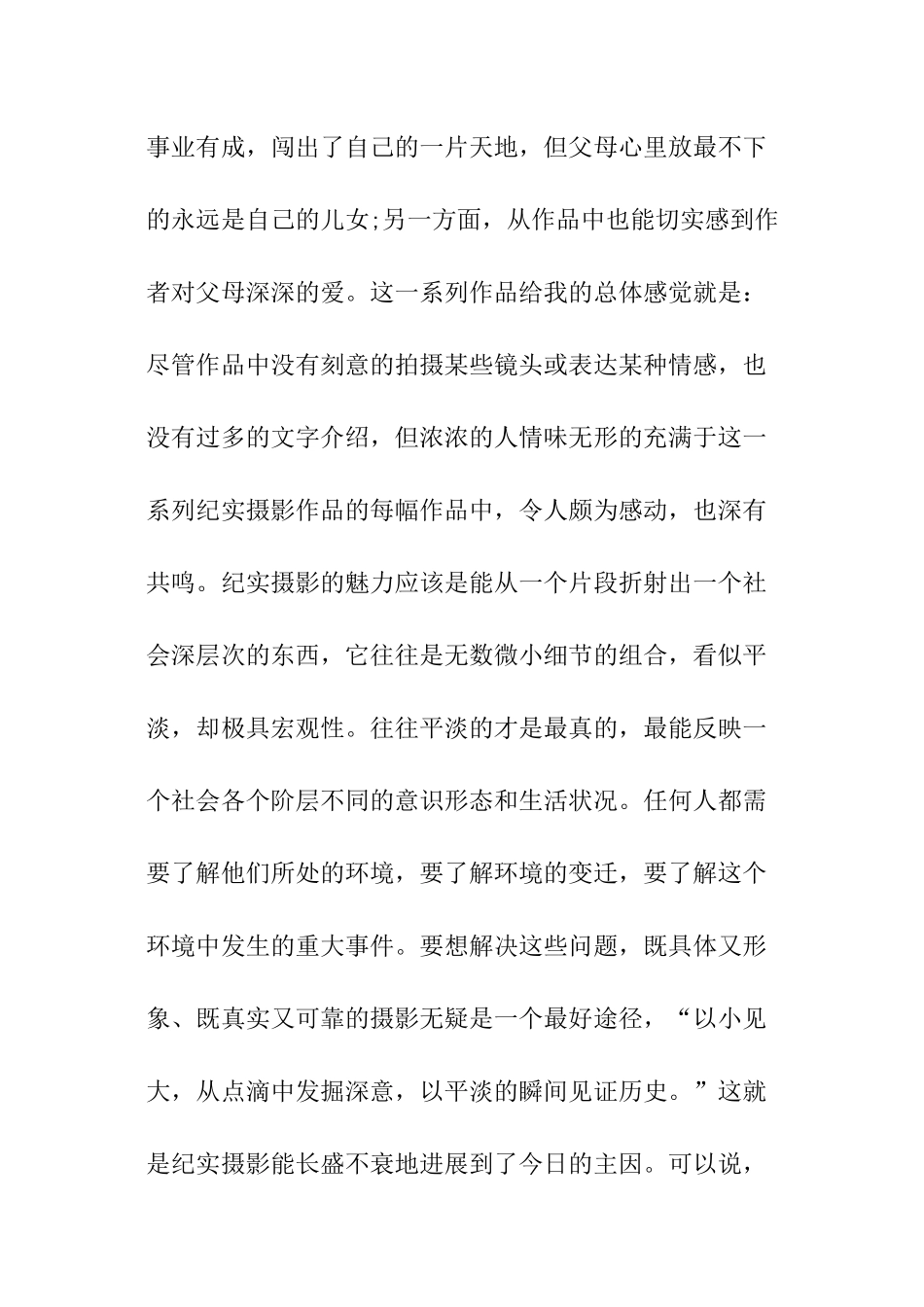 事业有成，闯出了自己的一片天地，但父母心里放最不下的永远是自己的儿女;另一方面，从作品中也能切实感到作者对父母深深的爱。这一系列作品给我的总体感觉就是：尽管作品中没有刻意的拍摄某些镜头或表达某种情感，也没有过多的文字介绍，但浓浓的人情味无形的充满于这一系列纪实摄影作品的每幅作品中，令人颇为感动，也深有共鸣。纪实摄影的魅力应该是能从一个片段折射出一个社会深层次的东西，它往往是无数微小细节的组合，看似平淡，却极具宏观性。往往平淡的才是最真的，最能反映一个社会各个阶层不同的意识形态和生活状况。任何人都需要了解他们所处的环境，要了解环境的变迁，要了解这个环境中发生的重大事件。要想解决这些问题，既具体又形象、既真实又可靠的摄影无疑是一个最好途径，“以小见大，从点滴中发掘深意，以平淡的瞬间见证历史。”这就是纪实摄影能长盛不衰地进展到了今日的主因。可以说，